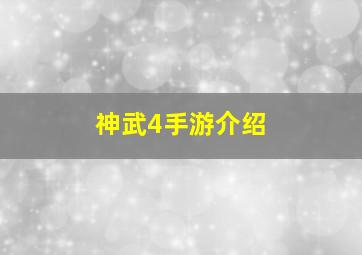 神武4手游介绍